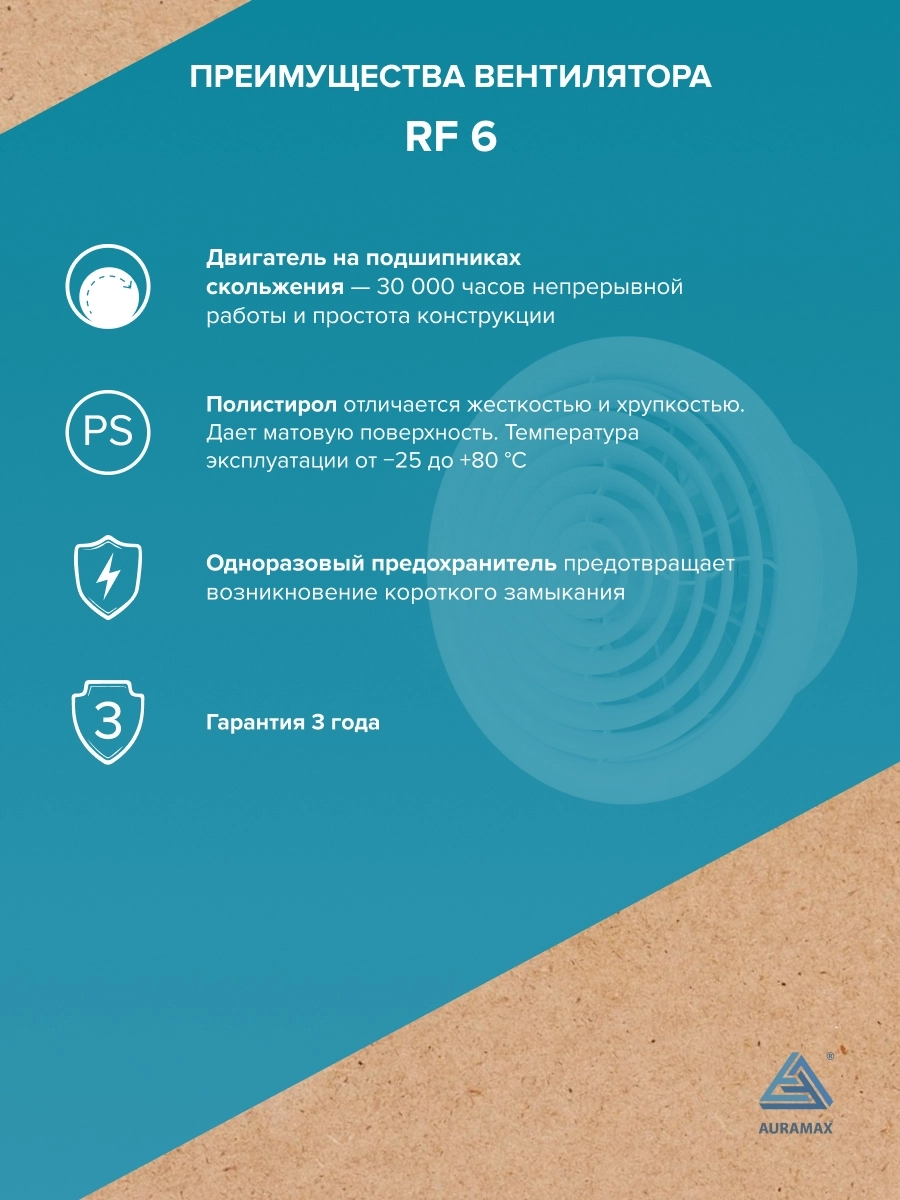 ПРЕИМУЩЕСТВА ВЕНТИЛЯТОРА

RF 6

Двигатель на подшипниках скольжения — 30 000 часов непрерывной работы и простота конструкции

PS

Полистирол отличается жесткостью и хрупкостью. Дает матовую поверхность. Температура эксплуатации от −25 до +80 °C

Одноразовый предохранитель предотвращает возникновение короткого замыкания

3

Гарантия 3 года

®
AURAMAX